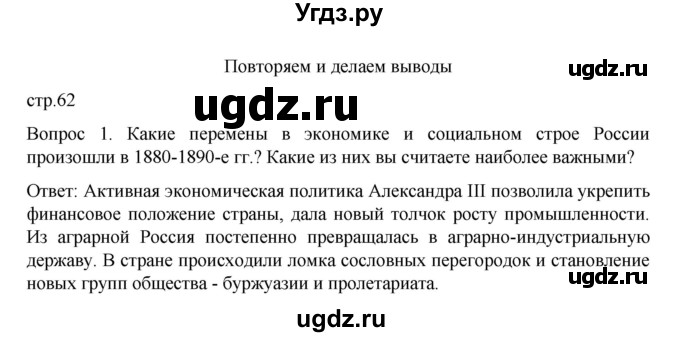 Угдз.ру

Повторяем и делаем выводы

ugdz.ru

стр.62

ugdz.ru

Вопрос 1. Какие перемены в экономике и социальном строе России произошли в 1880-1890-е гг.? Какие из них вы считаете наиболее важными?

Ответ: Активная экономическая политика Александра III позволила укрепить финансовое положение страны, дала новый толчок росту промышленности. Из аграрной Россия постепенно превращалась в аграрно-индустриальную державу. В стране происходили ломка сословных перегородок и становление новых групп общества - буржуазии и пролетариата.

ugdz.ru

ugdz.ru